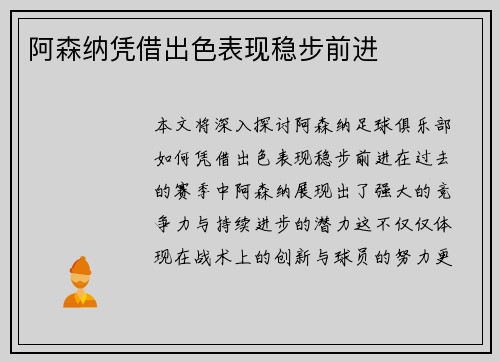 阿森纳凭借出色表现稳步前进

本文将深入探讨阿森纳足球俱乐部如何凭借出色表现稳步前进在过去的赛季中阿森纳展现出了强大的竞争力与持续进步的潜力这不仅仅体现在战术上的创新与球员的努力更